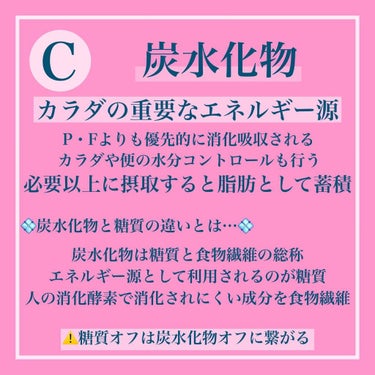 C 炭水化物

カラダの重要なエネルギー源

P・Fよりも優先的に消化吸収される
カラダや便の水分コントロールも行う
必要以上に摂取すると脂肪として蓄積

💠炭水化物と糖質の違いとは…💠

炭水化物は糖質と食物繊維の総称
エネルギー源として利用されるのが糖質
人の消化酵素で消化されにくい成分を食物繊維

⚠️糖質オフは炭水化物オフに繋がる